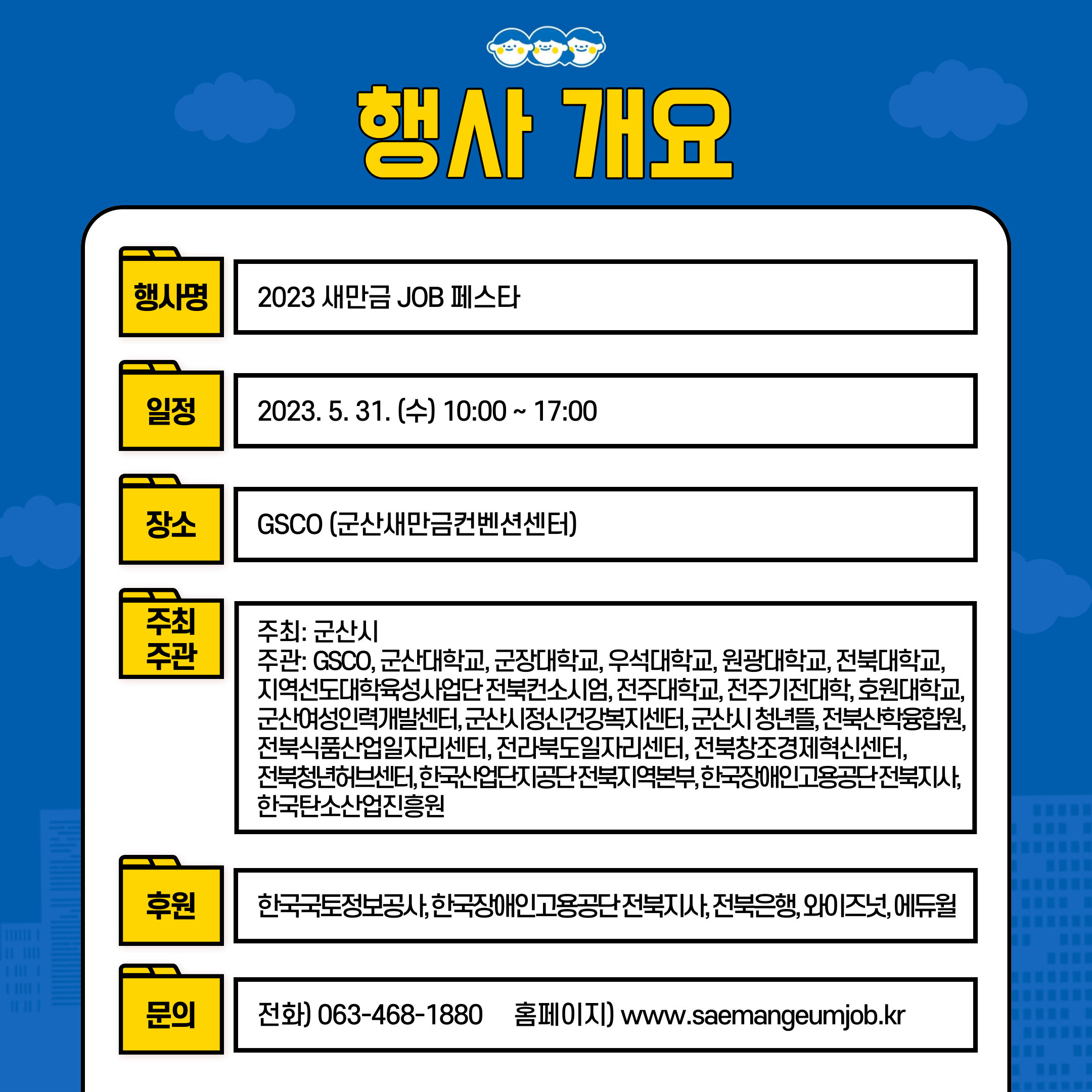 행사 개요

행사명

2023 새만금 JOB 페스타

일정

2023. 5. 31. (수) 10:00 ~ 17:00

장소

GSCO (군산새만금컨벤션센터)

주최
주관

주최: 군산시
주관: GSCO, 군산대학교, 군장대학교, 우석대학교, 원광대학교, 전북대학교, 지역선도대학육성사업단 전북컨소시엄, 전주대학교, 전주기전대학, 호원대학교, 군산여성인력개발센터, 군산시정신건강복지센터, 군산시 청년뜰, 전북산학융합원, 전북식품산업일자리센터, 전라북도일자리센터, 전북창조경제혁신센터, 전북청년허브센터, 한국산업단지공단 전북지역본부, 한국장애인고용공단 전북지사, 한국탄소산업진흥원

후원

한국국토정보공사, 한국장애인고용공단 전북지사, 전북은행, 와이즈넛, 에듀윌

문의

전화) 063-468-1880 홈페이지) www.saemangeumjob.kr